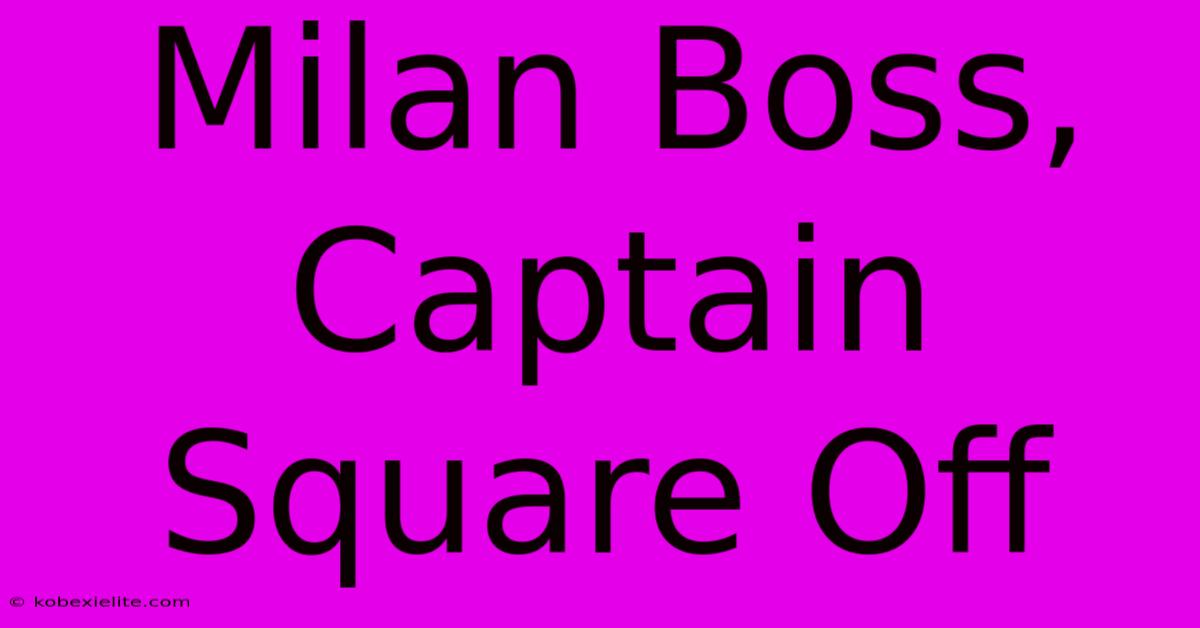 Milan Boss, Captain Square Off

© kobexielite.com